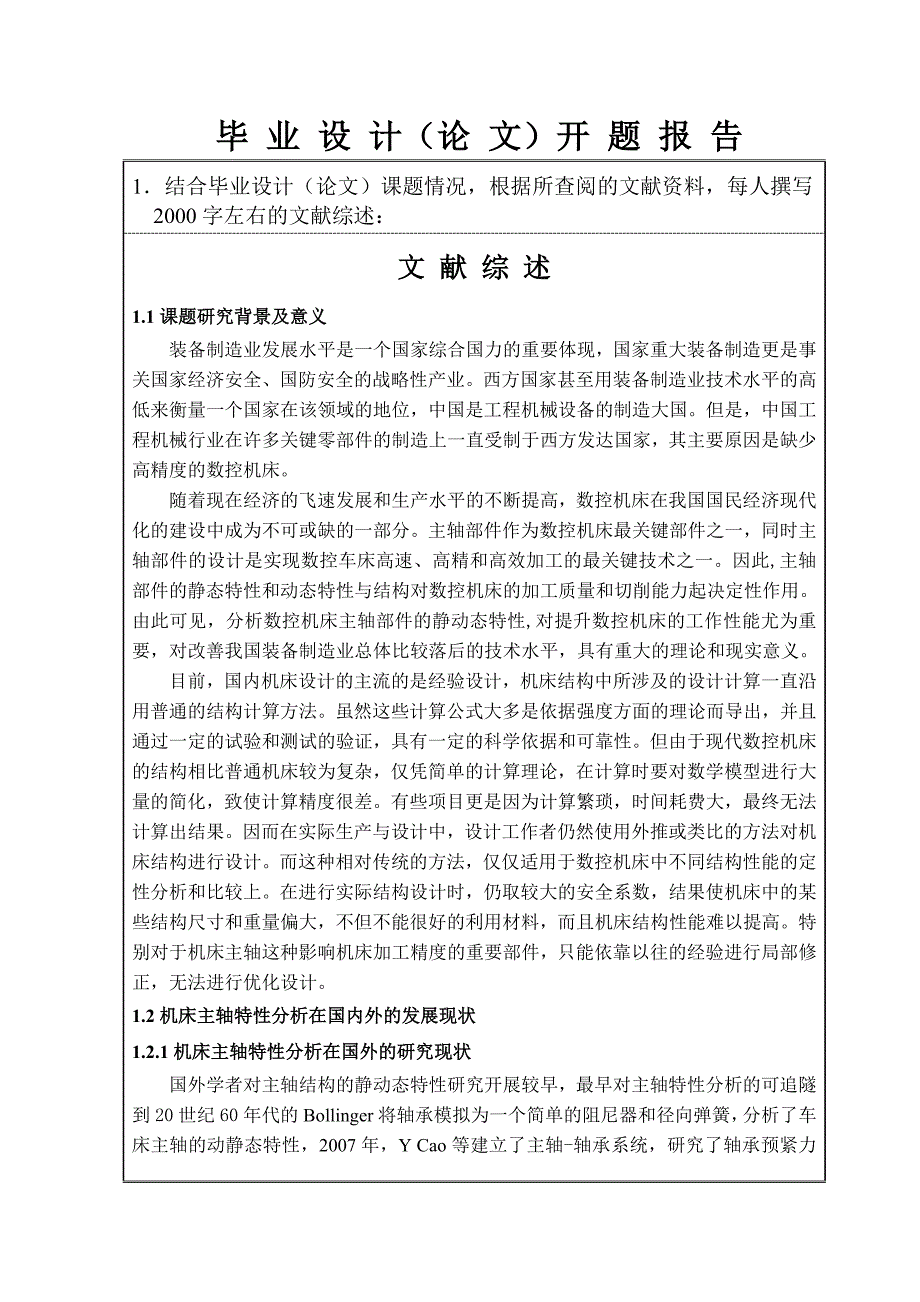 毕 业 设 计（论 文）开 题 报 告

1．结合毕业设计（论文）课题情况，根据所查阅的文献资料，每人撰写2000字左右的文献综述：

文 献 综 述

1.1 课题研究背景及意义

装备制造业发展水平是一个国家综合国力的重要体现，国家重大装备制造更是事关国家经济安全、国防安全的战略性产业。西方国家甚至用装备制造业技术水平的高低来衡量一个国家在该领域的地位，中国是工程机械设备的制造大国。但是，中国工程机械行业在许多关键零部件的制造上一直受制于西方发达国家，其主要原因是缺少高精度的数控机床。

随着现在经济的飞速发展和生产水平的不断提高，数控机床在我国国民经济现代化的建设中成为不可或缺的一部分。主轴部件作为数控机床最关键部件之一，同时主轴部件的设计是实现数控车床高速、高精和高效加工的最关键技术之一。因此，主轴部件的静态特性和动态特性与结构对数控机床的加工质量和切削能力起决定性作用。由此可见，分析数控机床主轴部件的静动态特性，对提升数控机床的工作性能尤为重要，对改善我国装备制造业总体比较落后的技术水平，具有重大的理论和现实意义。

目前，国内机床设计的主流的是经验设计，机床结构中所涉及的设计计算一直沿用普通的结构计算方法。虽然这些计算公式大多是依据强度方面的理论而导出，并且通过一定的试验和测试的验证，具有一定的科学依据和可靠性。但由于现代数控机床的结构相比普通机床较为复杂，仅凭简单的计算理论，在计算时要对数学模型进行大量的简化，致使计算精度很差。有些项目更是因为计算繁琐，时间耗费大，最终无法计算出结果。因而在实际生产与设计中，设计工作者仍然使用外推或类比的方法对机床结构进行设计。而这种相对传统的方法，仅仅适用于数控机床中不同结构性能的定性分析和比较上。在进行实际结构设计时，仍取较大的安全系数，结果使机床中的某些结构尺寸和重量偏大，不但不能很好的利用材料，而且机床结构性能难以提高。特别对于机床主轴这种影响机床加工精度的重要部件，只能依靠以往的经验进行局部修正，无法进行优化设计。

1.2 机床主轴特性分析在国内外的发展现状

1.2.1 机床主轴特性分析在国外的研究现状

国外学者对主轴结构的静动态特性研究开展较早，最早对主轴特性分析的可追隧到20世纪60年代的Bollinger将轴承模拟为一个简单的阻尼器和径向弹簧，分析了车床主轴的动静态特性，2007年，Y Cao等建立了主轴-轴承系统，研究了轴承预紧力